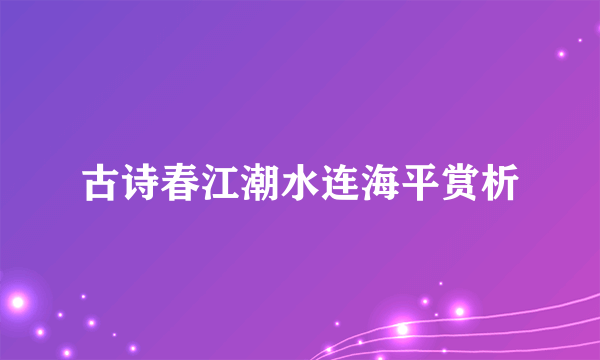 古诗春江潮水连海平赏析